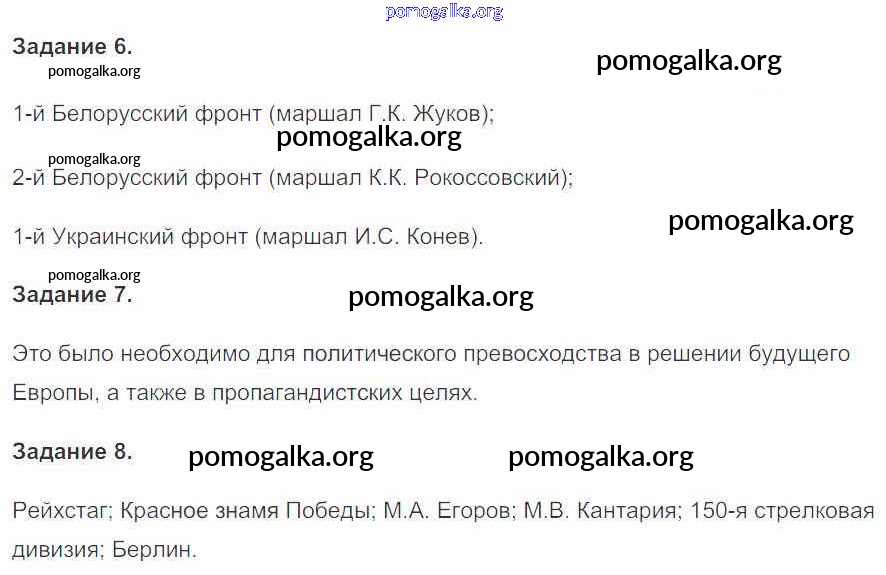 Задание 6.

1-й Белорусский фронт (маршал Г.К. Жуков);

2-й Белорусский фронт (маршал К.К. Рокоссовский);

1-й Украинский фронт (маршал И.С. Конев).

Задание 7.

Это было необходимо для политического превосходства в решении будущего Европы, а также в пропагандистских целях.

Задание 8.

Рейхстаг; Красное знамя Победы; М.А. Егоров; М.В. Кантария; 150-я стрелковая дивизия; Берлин.

pomogalka.org